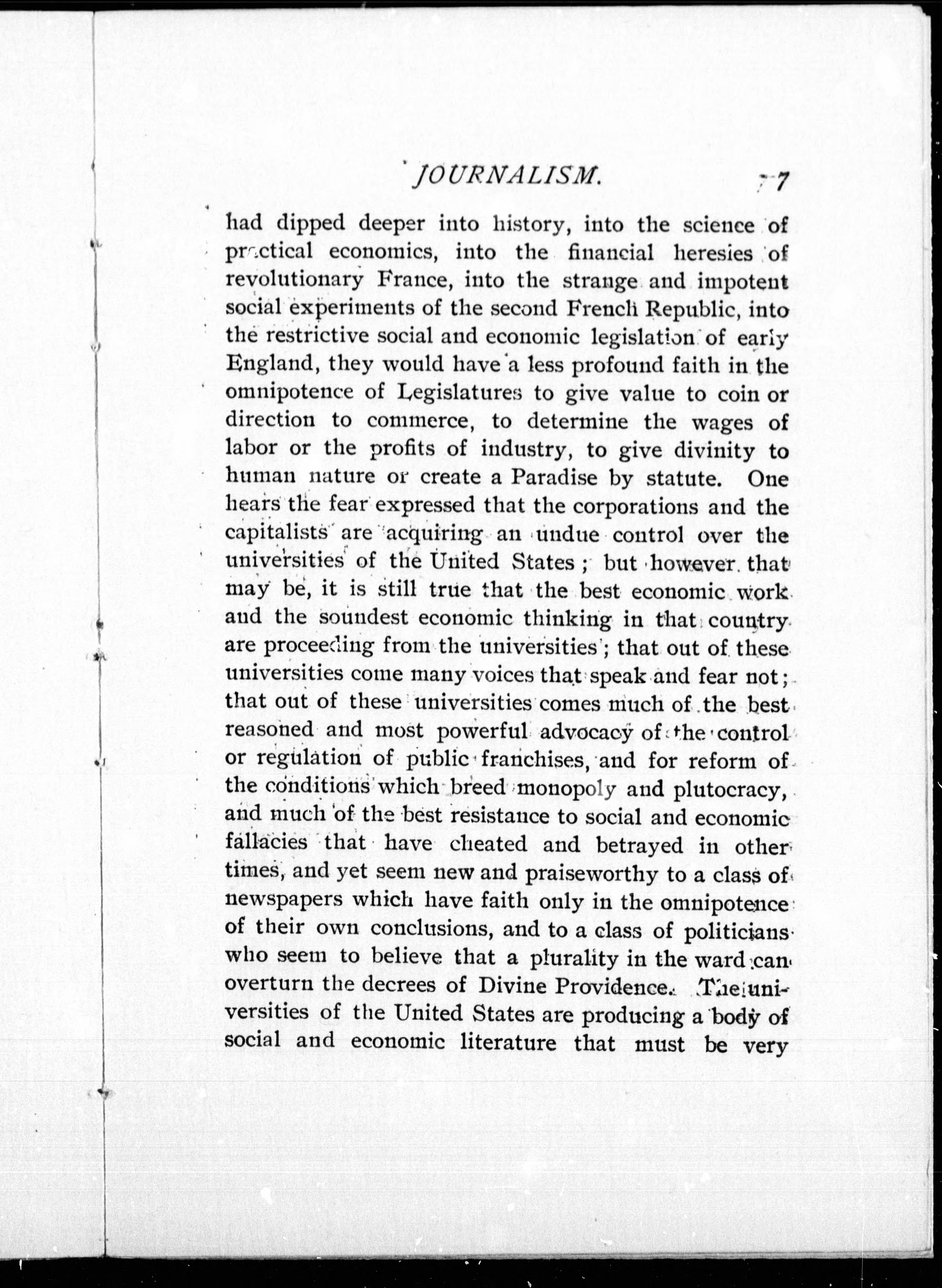 JOURNALISM. 7

had dipped deeper into history, into the science of practical economics, into the financial heresies of revolutionary France, into the strange and impotent social experiments of the second French Republic, into the restrictive social and economic legislation of early England, they would have a less profound faith in the omnipotence of Legislatures to give value to coin or direction to commerce, to determine the wages of labor or the profits of industry, to give divinity to human nature or create a Paradise by statute. One hears the fear expressed that the corporations and the capitalists are acquiring an undue control over the universities of the United States; but however that may be, it is still true that the best economic work and the soundest economic thinking in that country are proceeding from the universities; that out of these universities come many voices that speak and fear not; that out of these universities comes much of the best reasoned and most powerful advocacy of the control or regulation of public franchises, and for reform of the conditions which breed monopoly and plutocracy, and much of the best resistance to social and economic fallacies that have cheated and betrayed in other times, and yet seem new and praiseworthy to a class of newspapers which have faith only in the omnipotence of their own conclusions, and to a class of politicians who seem to believe that a plurality in the ward can overturn the decrees of Divine Providence. The universities of the United States are producing a body of social and economic literature that must be very